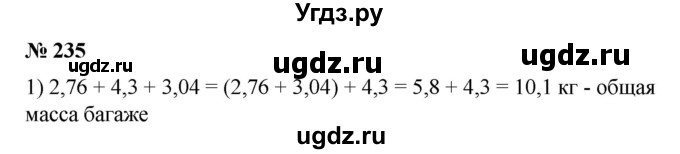 Угдз.ру

№ 235

ugdz.ru ugdz.ru ugdz.ru

1) $2,76 + 4,3 + 3,04 = (2,76 + 3,04) + 4,3 = 5,8 + 4,3 = 10,1$ кг - общая масса багаже

ugdz.ru